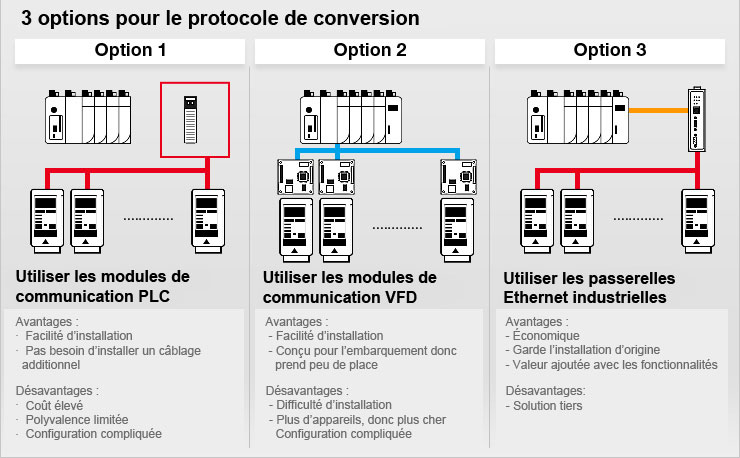 3 options pour le protocole de conversion

Option 1

..............

Utiliser les modules de communication PLC

Avantages :
· Facilité d'installation
· Pas besoin d'installer un câblage additionnel

Désavantages :
· Coût élevé
· Polyvalence limitée
· Configuration compliquée

Option 2

..............

Utiliser les modules de communication VFD

Avantages :
- Facilité d'installation
- Conçu pour l'embarquement donc prend peu de place

Désavantages :
- Difficulté d'installation
- Plus d'appareils, donc plus cher
Configuration compliquée

Option 3

..............

Utiliser les passerelles Ethernet industrielles

Avantages :
- Économique
- Garde l'installation d'origine
- Valeur ajoutée avec les fonctionnalités

Désavantages:
- Solution tiers